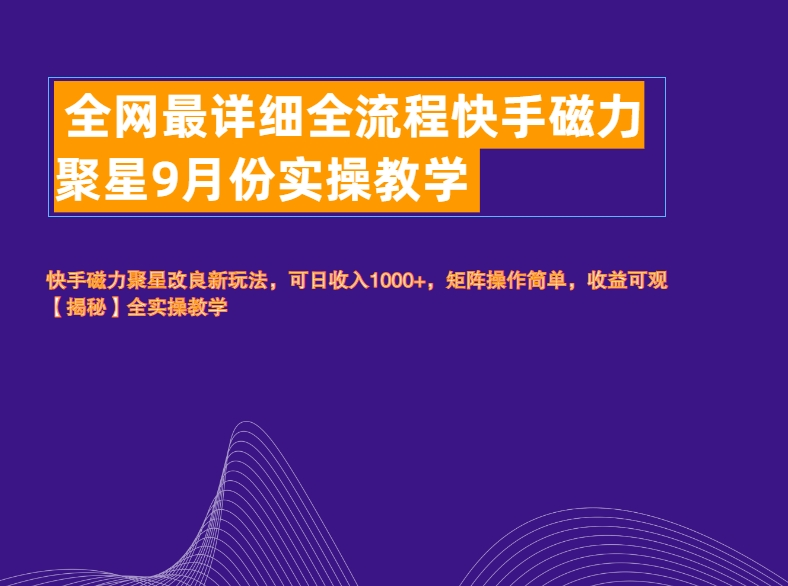 全网最详细全流程快手磁力聚星9月份实操教学

快手磁力聚星改良新玩法，可日收入1000+，矩阵操作简单，收益可观【揭秘】全实操教学